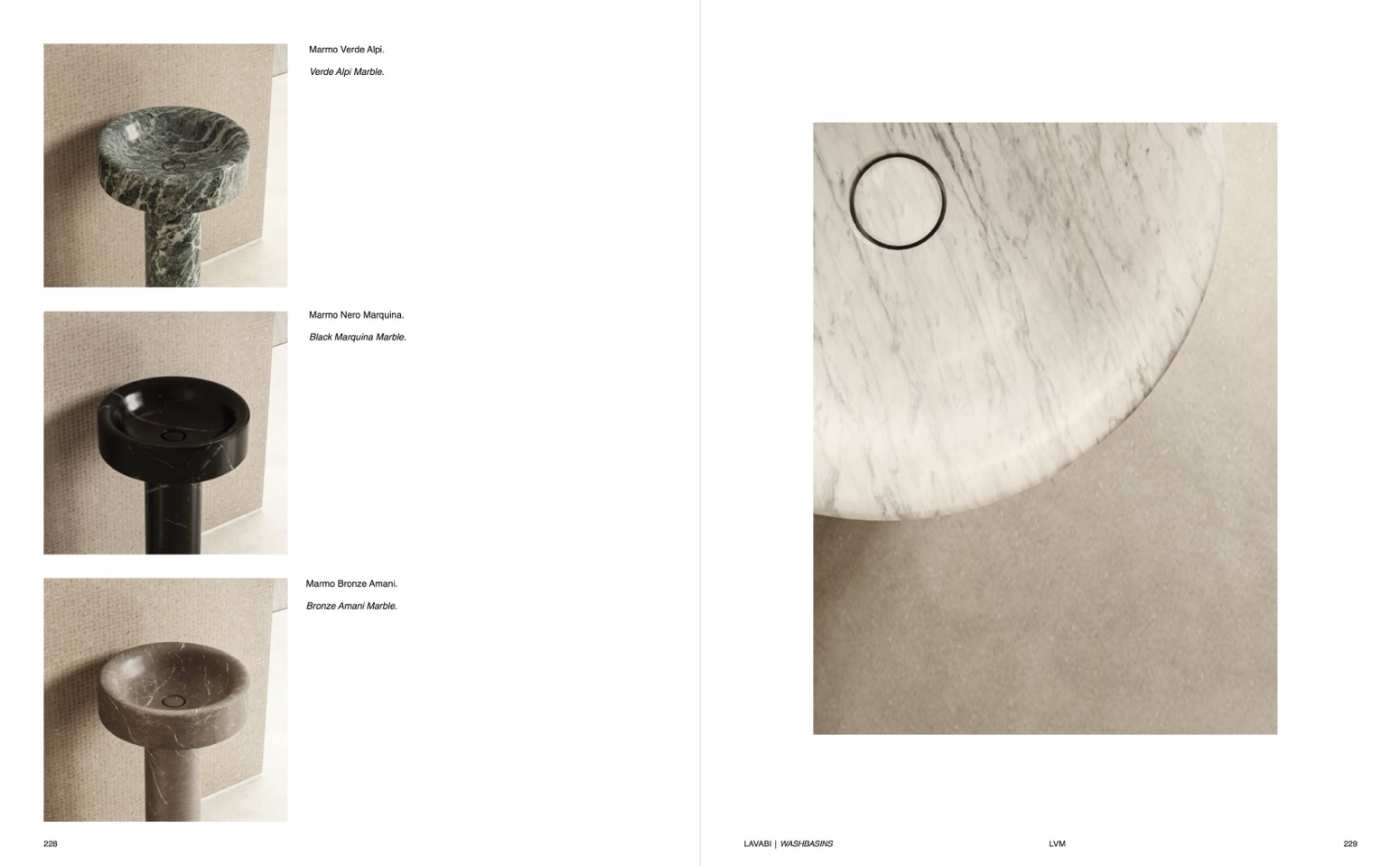 Marmo Verde Alpi.

Verde Alpi Marble.

Marmo Nero Marquina.

Black Marquina Marble.

Marmo Bronze Amani.

Bronze Amani Marble.

228

LAVABI | WASHBASINS

LVM

229